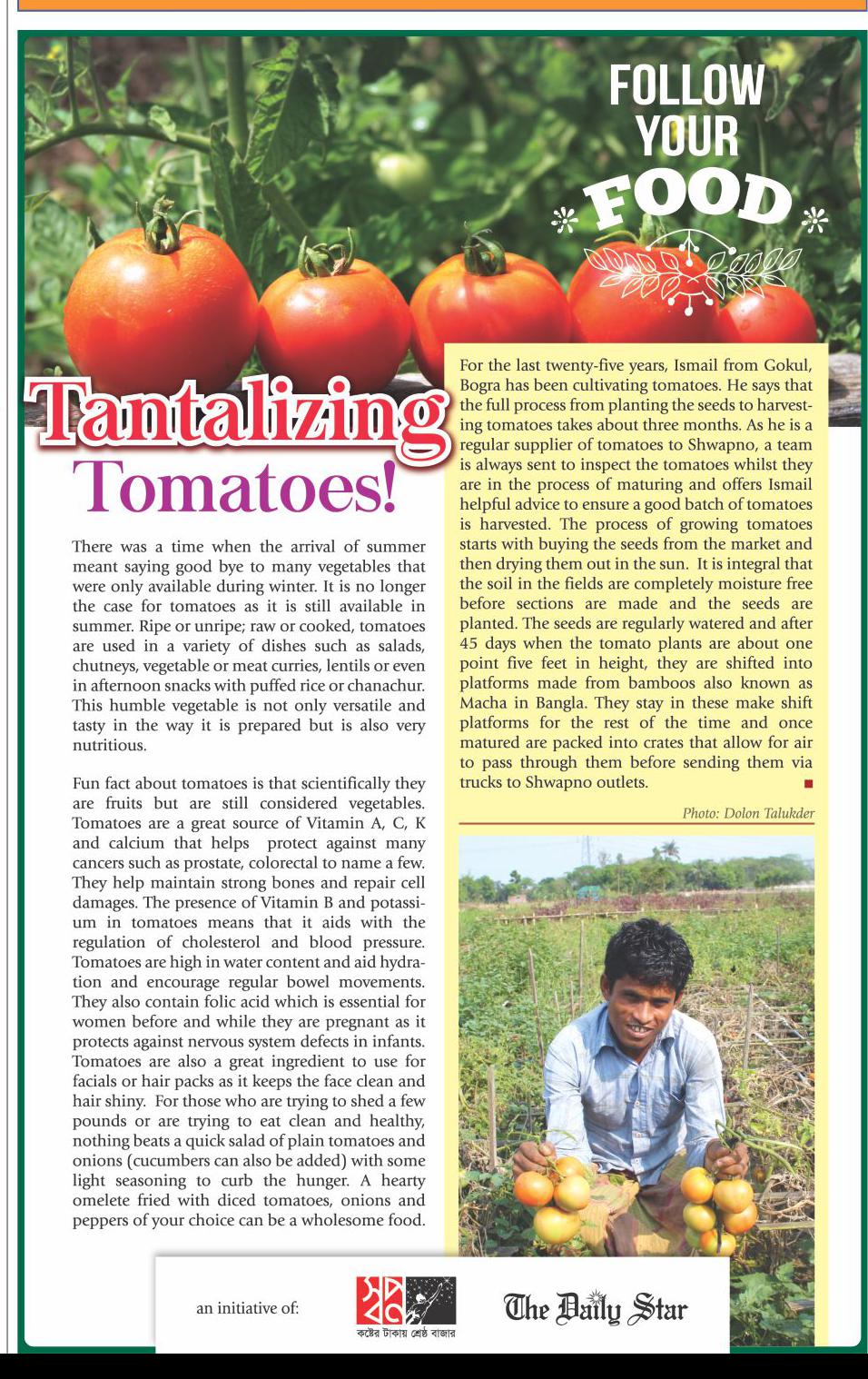 FOLLOW YOUR FOOD

Tantalizing Tomatoes!

There was a time when the arrival of summer meant saying good bye to many vegetables that were only available during winter. It is no longer the case for tomatoes as it is still available in summer. Ripe or unripe; raw or cooked, tomatoes are used in a variety of dishes such as salads, chutneys, vegetable or meat curries, lentils or even in afternoon snacks with puffed rice or chanachur. This humble vegetable is not only versatile and tasty in the way it is prepared but is also very nutritious.

Fun fact about tomatoes is that scientifically they are fruits but are still considered vegetables. Tomatoes are a great source of Vitamin A, C, K and calcium that helps protect against many cancers such as prostate, colorectal to name a few. They help maintain strong bones and repair cell damages. The presence of Vitamin B and potassium in tomatoes means that it aids with the regulation of cholesterol and blood pressure. Tomatoes are high in water content and aid hydration and encourage regular bowel movements. They also contain folic acid which is essential for women before and while they are pregnant as it protects against nervous system defects in infants. Tomatoes are also a great ingredient to use for facials or hair packs as it keeps the face clean and hair shiny. For those who are trying to shed a few pounds or are trying to eat clean and healthy, nothing beats a quick salad of plain tomatoes and onions (cucumbers can also be added) with some light seasoning to curb the hunger. A hearty omelete fried with diced tomatoes, onions and peppers of your choice can be a wholesome food.

For the last twenty-five years, Ismail from Gokul, Bogra has been cultivating tomatoes. He says that the full process from planting the seeds to harvesting tomatoes takes about three months. As he is a regular supplier of tomatoes to Shwapno, a team is always sent to inspect the tomatoes whilst they are in the process of maturing and offers Ismail helpful advice to ensure a good batch of tomatoes is harvested. The process of growing tomatoes starts with buying the seeds from the market and then drying them out in the sun. It is integral that the soil in the fields are completely moisture free before sections are made and the seeds are planted. The seeds are regularly watered and after 45 days when the tomato plants are about one point five feet in height, they are shifted into platforms made from bamboos also known as Macha in Bangla. They stay in these make shift platforms for the rest of the time and once matured are packed into crates that allow for air to pass through them before sending them via trucks to Shwapno outlets.

Photo: Dolon Talukder

an initiative of:

স্বপ্ন
কষ্টের টাকায় শ্রেষ্ঠ বাজার

The Daily Star